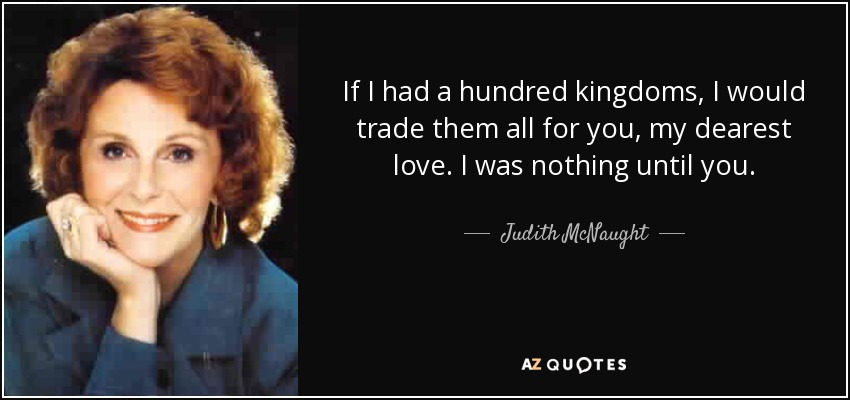 If I had a hundred kingdoms, I would trade them all for you, my dearest love. I was nothing until you.

— Judith McNaught —

AZ QUOTES